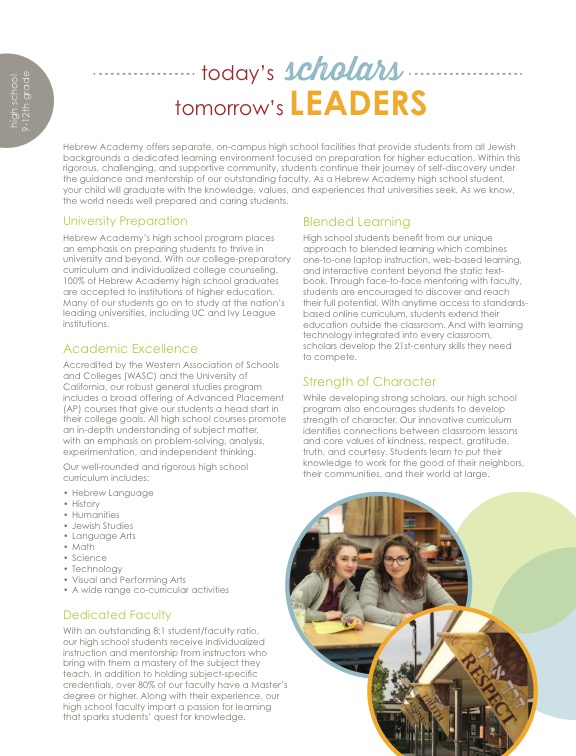 high school
9-12th grade

today's scholars
tomorrow's LEADERS

Hebrew Academy offers separate, on-campus high school facilities that provide students from all Jewish backgrounds a dedicated learning environment focused on preparation for higher education. Within this rigorous, challenging, and supportive community, students continue their journey of self-discovery under the guidance and mentorship of our outstanding faculty. As a Hebrew Academy high school student, your child will graduate with the knowledge, values, and experiences that universities seek. As we know, the world needs well prepared and caring students.

University Preparation

Hebrew Academy's high school program places an emphasis on preparing students to thrive in university and beyond. With our college-preparatory curriculum and individualized college counseling, 100% of Hebrew Academy high school graduates are accepted to institutions of higher education. Many of our students go on to study at the nation's leading universities, including UC and Ivy League institutions.

Academic Excellence

Accredited by the Western Association of Schools and Colleges (WASC) and the University of California, our robust general studies program includes a broad offering of Advanced Placement (AP) courses that give our students a head start in their college goals. All high school courses promote an in-depth understanding of subject matter, with an emphasis on problem-solving, analysis, experimentation, and independent thinking.

Our well-rounded and rigorous high school curriculum includes:

• Hebrew Language
• History
• Humanities
• Jewish Studies
• Language Arts
• Math
• Science
• Technology
• Visual and Performing Arts
• A wide range co-curricular activities

Dedicated Faculty

With an outstanding 8:1 student/faculty ratio, our high school students receive individualized instruction and mentorship from instructors who bring with them a mastery of the subject they teach. In addition to holding subject-specific credentials, over 80% of our faculty have a Master's degree or higher. Along with their experience, our high school faculty impart a passion for learning that sparks students' quest for knowledge.

Blended Learning

High school students benefit from our unique approach to blended learning which combines one-to-one laptop instruction, web-based learning, and interactive content beyond the static textbook. Through face-to-face mentoring with faculty, students are encouraged to discover and reach their full potential. With anytime access to standards-based online curriculum, students extend their education outside the classroom. And with learning technology integrated into every classroom, scholars develop the 21st-century skills they need to compete.

Strength of Character

While developing strong scholars, our high school program also encourages students to develop strength of character. Our innovative curriculum identifies connections between classroom lessons and core values of kindness, respect, gratitude, truth, and courtesy. Students learn to put their knowledge to work for the good of their neighbors, their communities, and their world at large.

RESPECT
TRUTH